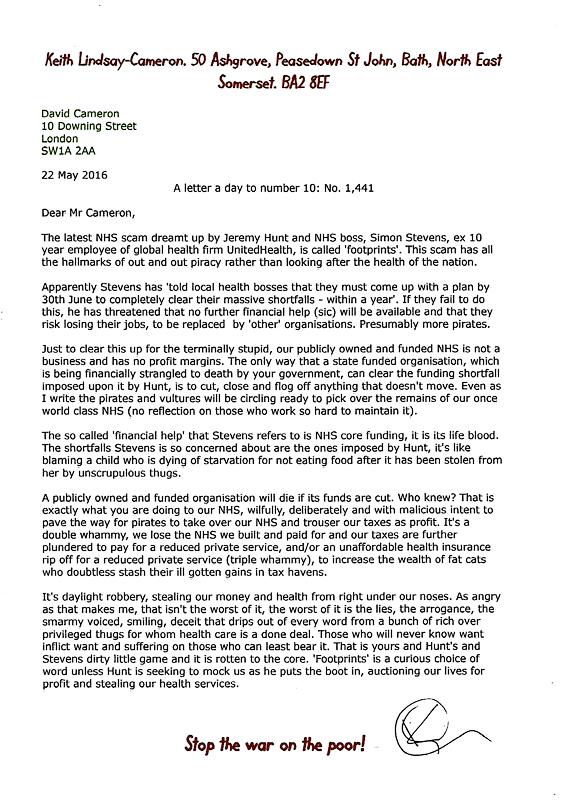 Keith Lindsay-Cameron. 50 Ashgrove, Peasedown St John, Bath, North East Somerset. BA2 8EF

David Cameron
10 Downing Street
London
SW1A 2AA

22 May 2016

A letter a day to number 10: No. 1,441

Dear Mr Cameron,

The latest NHS scam dreamt up by Jeremy Hunt and NHS boss, Simon Stevens, ex 10 year employee of global health firm UnitedHealth, is called 'footprints'. This scam has all the hallmarks of out and out piracy rather than looking after the health of the nation.

Apparently Stevens has 'told local health bosses that they must come up with a plan by 30th June to completely clear their massive shortfalls - within a year'. If they fail to do this, he has threatened that no further financial help (sic) will be available and that they risk losing their jobs, to be replaced by 'other' organisations. Presumably more pirates.

Just to clear this up for the terminally stupid, our publicly owned and funded NHS is not a business and has no profit margins. The only way that a state funded organisation, which is being financially strangled to death by your government, can clear the funding shortfall imposed upon it by Hunt, is to cut, close and flog off anything that doesn't move. Even as I write the pirates and vultures will be circling ready to pick over the remains of our once world class NHS (no reflection on those who work so hard to maintain it).

The so called 'financial help' that Stevens refers to is NHS core funding, it is its life blood. The shortfalls Stevens is so concerned about are the ones imposed by Hunt, it's like blaming a child who is dying of starvation for not eating food after it has been stolen from her by unscrupulous thugs.

A publicly owned and funded organisation will die if its funds are cut. Who knew? That is exactly what you are doing to our NHS, wilfully, deliberately and with malicious intent to pave the way for pirates to take over our NHS and trouser our taxes as profit. It's a double whammy, we lose the NHS we built and paid for and our taxes are further plundered to pay for a reduced private service, and/or an unaffordable health insurance rip off for a reduced private service (triple whammy), to increase the wealth of fat cats who doubtless stash their ill gotten gains in tax havens.

It's daylight robbery, stealing our money and health from right under our noses. As angry as that makes me, that isn't the worst of it, the worst of it is the lies, the arrogance, the smarmy voiced, smiling, deceit that drips out of every word from a bunch of rich over privileged thugs for whom health care is a done deal. Those who will never know want inflict want and suffering on those who can least bear it. That is yours and Hunt's and Stevens dirty little game and it is rotten to the core. 'Footprints' is a curious choice of word unless Hunt is seeking to mock us as he puts the boot in, auctioning our lives for profit and stealing our health services.

Stop the war on the poor!